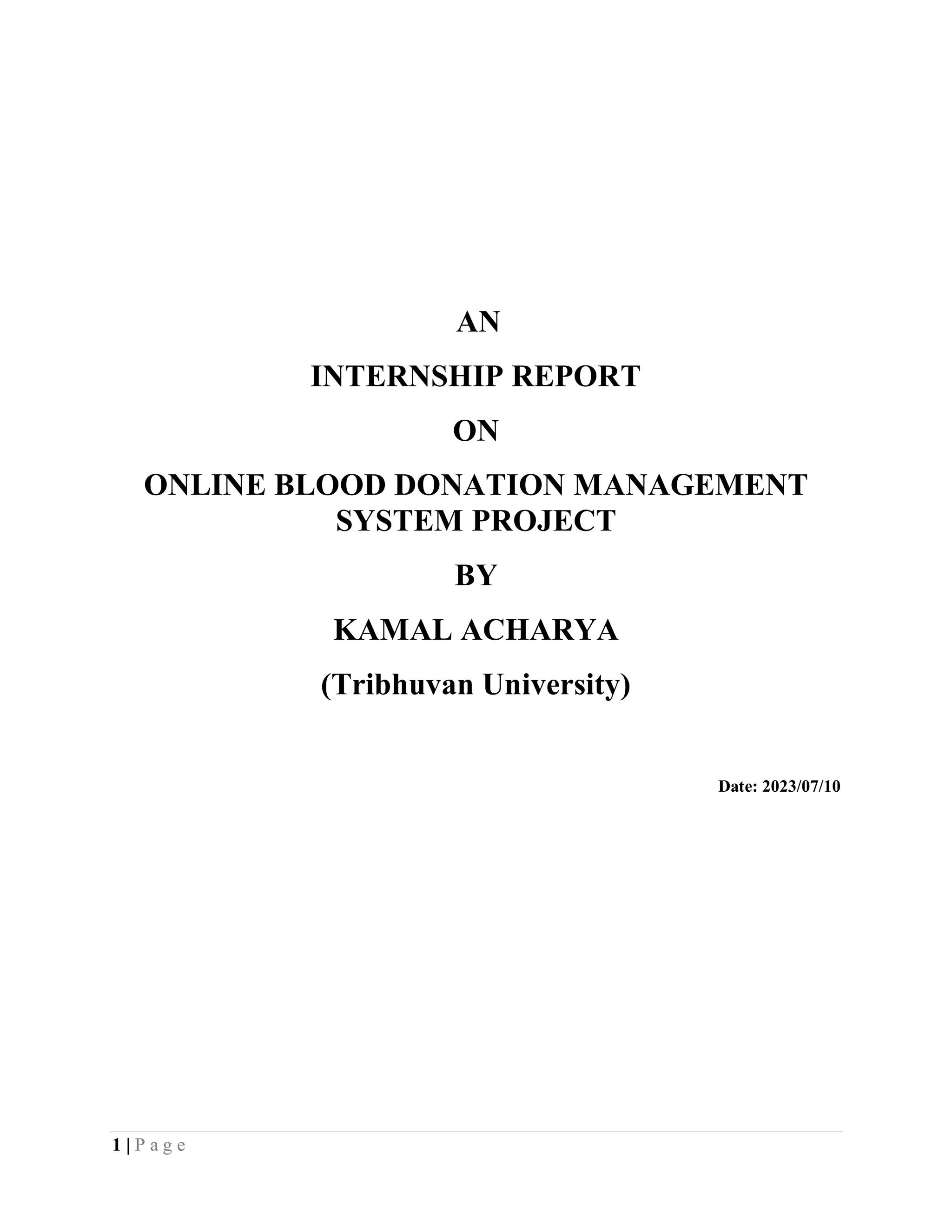 AN

INTERNSHIP REPORT

ON

ONLINE BLOOD DONATION MANAGEMENT SYSTEM PROJECT

BY

KAMAL ACHARYA

(Tribhuvan University)

Date: 2023/07/10

1 | P a g e